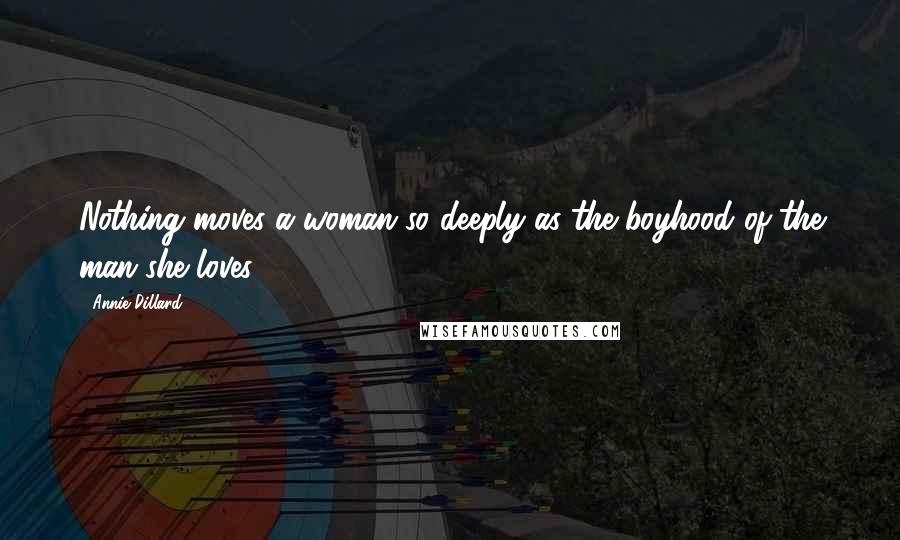 Nothing moves a woman so deeply as the boyhood of the man she loves.

Annie Dillard

WISEFAMOUSQUOTES.COM